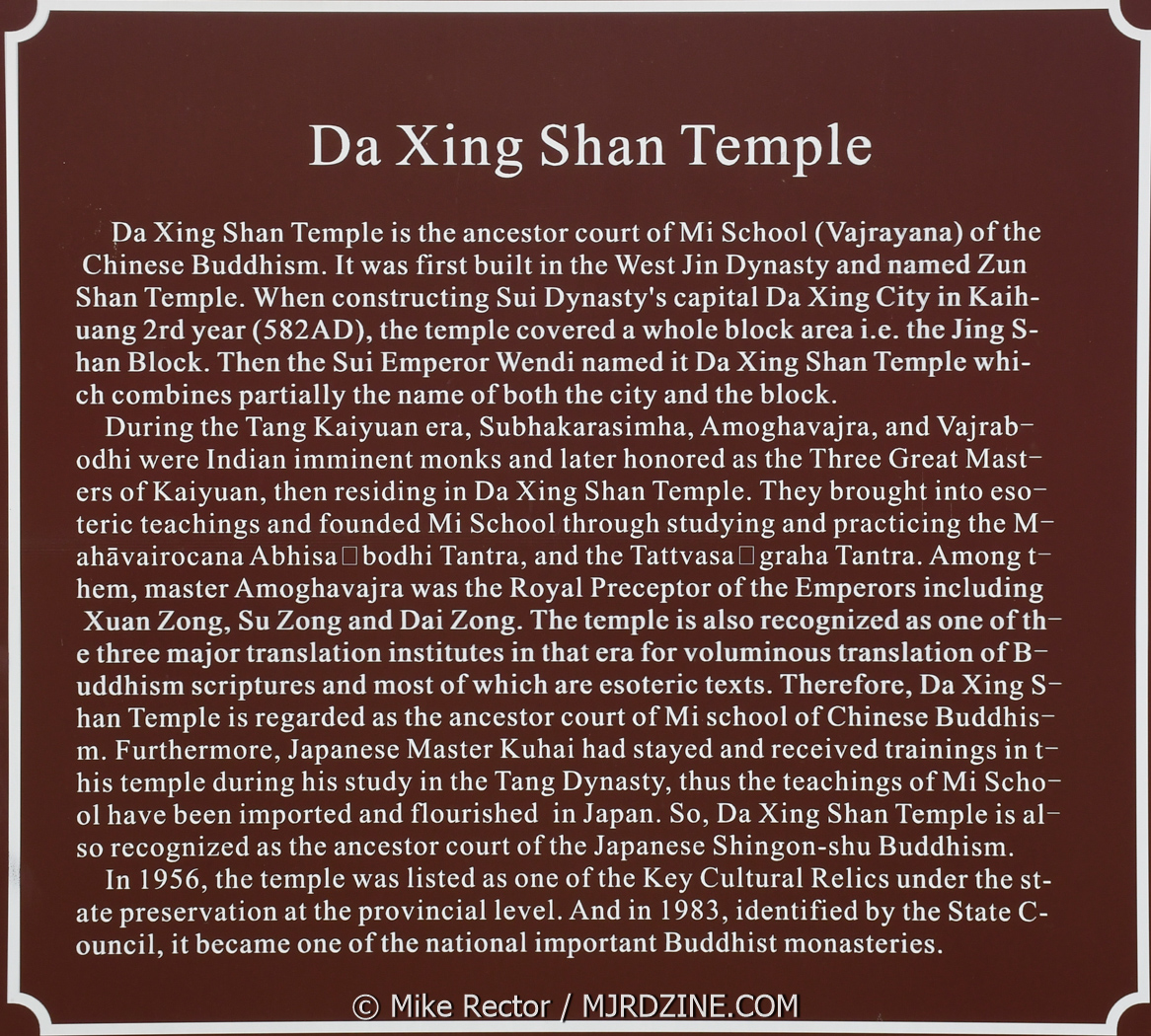 Da Xing Shan Temple

Da Xing Shan Temple is the ancestor court of Mi School (Vajrayana) of the Chinese Buddhism. It was first built in the West Jin Dynasty and named Zun Shan Temple. When constructing Sui Dynasty's capital Da Xing City in Kaihuang 2rd year (582AD), the temple covered a whole block area i.e. the Jing Shan Block. Then the Sui Emperor Wendi named it Da Xing Shan Temple which combines partially the name of both the city and the block.

During the Tang Kaiyuan era, Subhakarasimha, Amoghavajra, and Vajrabodhi were Indian imminent monks and later honored as the Three Great Masters of Kaiyuan, then residing in Da Xing Shan Temple. They brought into esoteric teachings and founded Mi School through studying and practicing the Mahāvairocana Abhisa□bodhi Tantra, and the Tattvasa□graha Tantra. Among them, master Amoghavajra was the Royal Preceptor of the Emperors including Xuan Zong, Su Zong and Dai Zong. The temple is also recognized as one of the three major translation institutes in that era for voluminous translation of Buddhism scriptures and most of which are esoteric texts. Therefore, Da Xing Shan Temple is regarded as the ancestor court of Mi school of Chinese Buddhism. Furthermore, Japanese Master Kuhai had stayed and received trainings in this temple during his study in the Tang Dynasty, thus the teachings of Mi School have been imported and flourished in Japan. So, Da Xing Shan Temple is also recognized as the ancestor court of the Japanese Shingon-shu Buddhism.

In 1956, the temple was listed as one of the Key Cultural Relics under the state preservation at the provincial level. And in 1983, identified by the State Council, it became one of the national important Buddhist monasteries.

© Mike Rector / MJRDZINE.COM